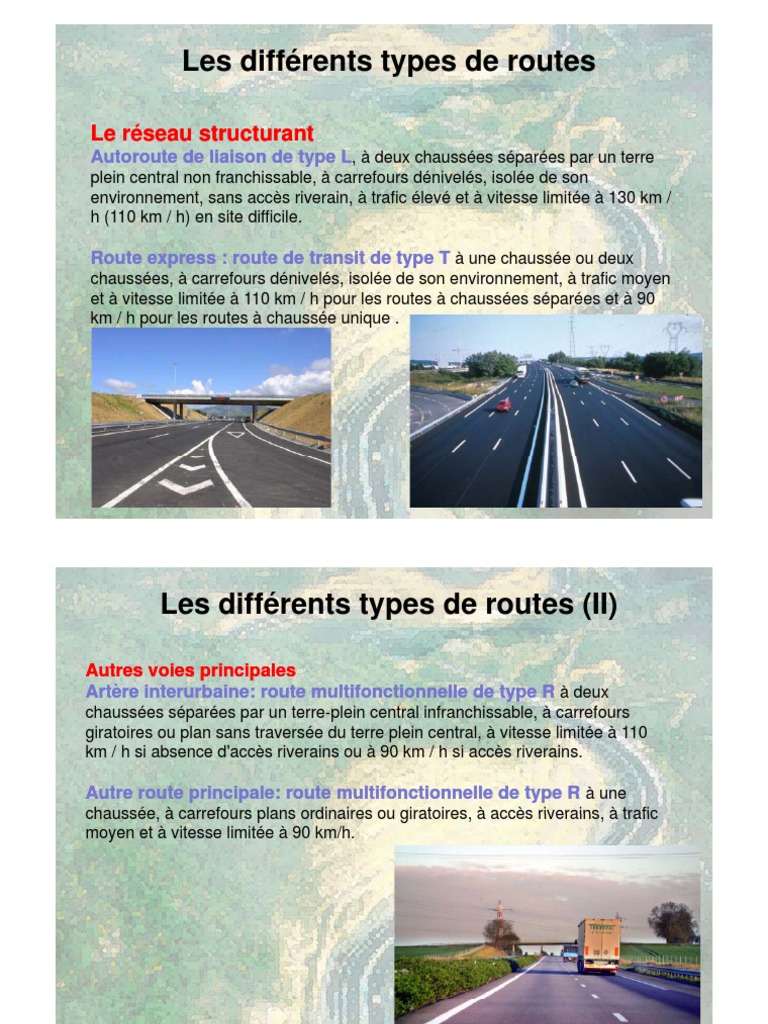 Les différents types de routes

Le réseau structurant
Autoroute de liaison de type L, à deux chaussées séparées par un terre plein central non franchissable, à carrefours dénivelés, isolée de son environnement, sans accès riverain, à trafic élevé et à vitesse limitée à 130 km / h (110 km / h) en site difficile.

Route express : route de transit de type T à une chaussée ou deux chaussées, à carrefours dénivelés, isolée de son environnement, à trafic moyen et à vitesse limitée à 110 km / h pour les routes à chaussées séparées et à 90 km / h pour les routes à chaussée unique .

Les différents types de routes (II)

Autres voies principales
Artère interurbaine: route multifonctionnelle de type R à deux chaussées séparées par un terre-plein central infranchissable, à carrefours giratoires ou plan sans traversée du terre plein central, à vitesse limitée à 110 km / h si absence d'accès riverains ou à 90 km / h si accès riverains.

Autre route principale: route multifonctionnelle de type R à une chaussée, à carrefours plans ordinaires ou giratoires, à accès riverains, à trafic moyen et à vitesse limitée à 90 km/h.